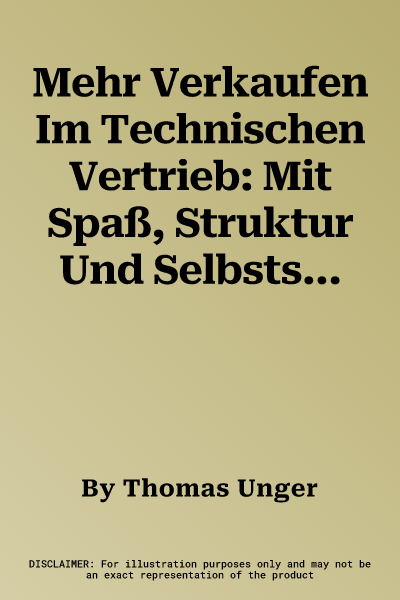 Mehr Verkaufen Im Technischen Vertrieb: Mit Spaß, Struktur Und Selbsts...

By Thomas Unger

DISCLAIMER: For illustration purposes only and may not be an exact representation of the product